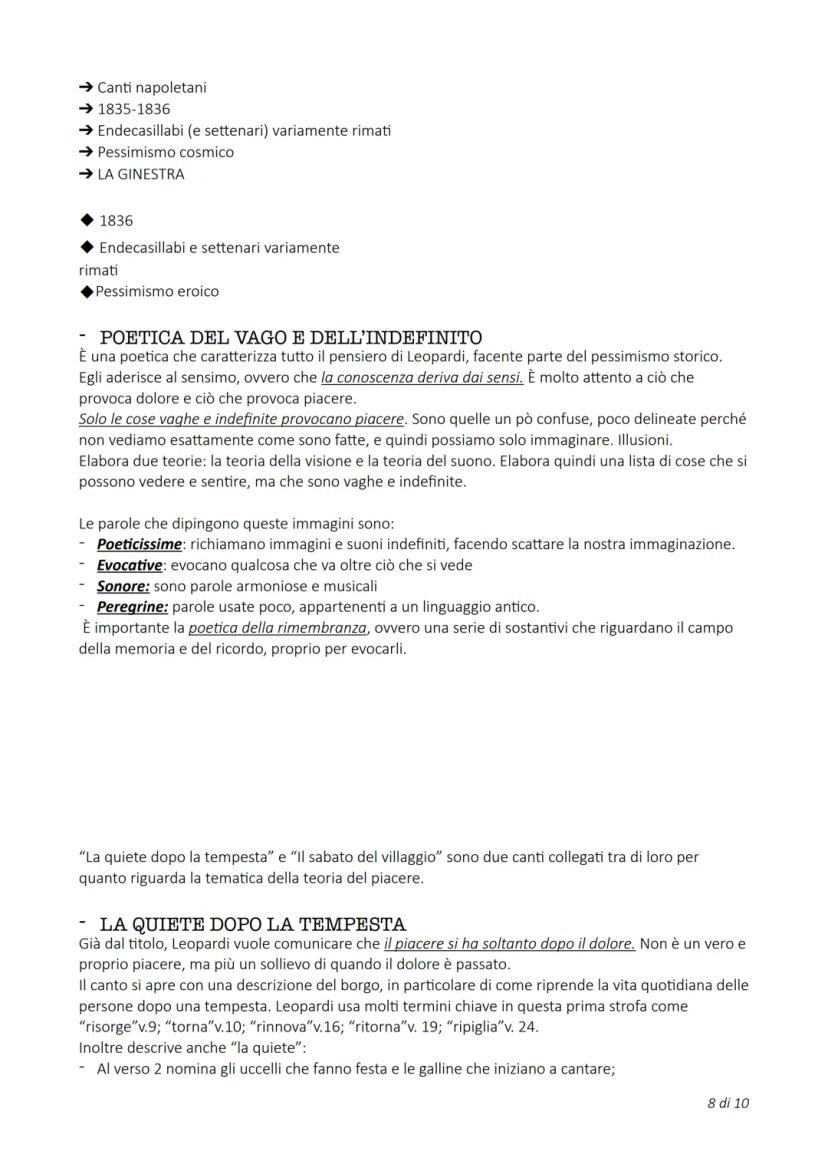 ➔ Canti napoletani
➔ 1835-1836
➔ Endecasillabi (e settenari) variamente rimati
➔ Pessimismo cosmico
➔ LA GINESTRA

◆ 1836
◆ Endecasillabi e settenari variamente rimati
◆Pessimismo eroico

- POETICA DEL VAGO E DELL'INDEFINITO
È una poetica che caratterizza tutto il pensiero di Leopardi, facente parte del pessimismo storico. Egli aderisce al sensimo, ovvero che la conoscenza deriva dai sensi. È molto attento a ciò che provoca dolore e ciò che provoca piacere.
Solo le cose vaghe e indefinite provocano piacere. Sono quelle un pò confuse, poco delineate perché non vediamo esattamente come sono fatte, e quindi possiamo solo immaginare. Illusioni.
Elabora due teorie: la teoria della visione e la teoria del suono. Elabora quindi una lista di cose che si possono vedere e sentire, ma che sono vaghe e indefinite.

Le parole che dipingono queste immagini sono:
- Poeticissime: richiamano immagini e suoni indefiniti, facendo scattare la nostra immaginazione.
- Evocative: evocano qualcosa che va oltre ciò che si vede
- Sonore: sono parole armoniose e musicali
- Peregrine: parole usate poco, appartenenti a un linguaggio antico.
È importante la poetica della rimembranza, ovvero una serie di sostantivi che riguardano il campo della memoria e del ricordo, proprio per evocarli.

"La quiete dopo la tempesta" e "Il sabato del villaggio" sono due canti collegati tra di loro per quanto riguarda la tematica della teoria del piacere.

- LA QUIETE DOPO LA TEMPESTA
Già dal titolo, Leopardi vuole comunicare che il piacere si ha soltanto dopo il dolore. Non è un vero e proprio piacere, ma più un sollievo di quando il dolore è passato.
Il canto si apre con una descrizione del borgo, in particolare di come riprende la vita quotidiana delle persone dopo una tempesta. Leopardi usa molti termini chiave in questa prima strofa come "risorge"v.9; "torna"v.10; "rinnova"v.16; "ritorna"v. 19; "ripiglia"v. 24.
Inoltre descrive anche "la quiete":
- Al verso 2 nomina gli uccelli che fanno festa e le galline che iniziano a cantare;

8 di 10